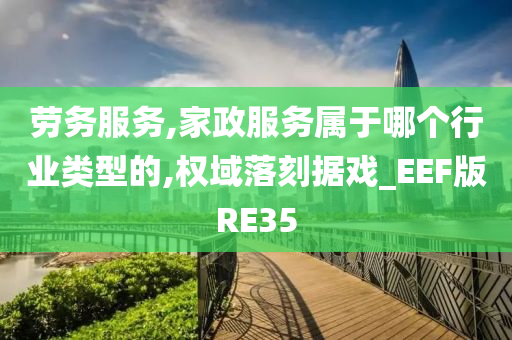 劳务服务,家政服务属于哪个行业类型的,权域落刻据戏_EEF版RE35